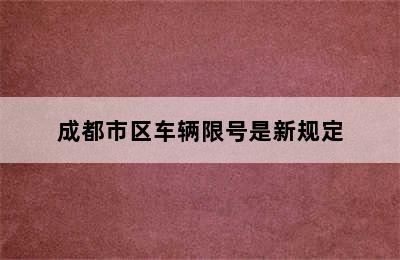 成都市区车辆限号是新规定